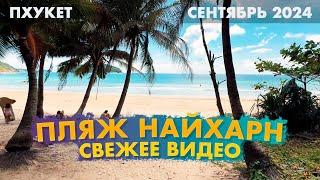 ПХУКЕТ

СЕНТЯБРЬ 2024

ПЛЯЖ НАЙХАРН
СВЕЖЕЕ ВИДЕО